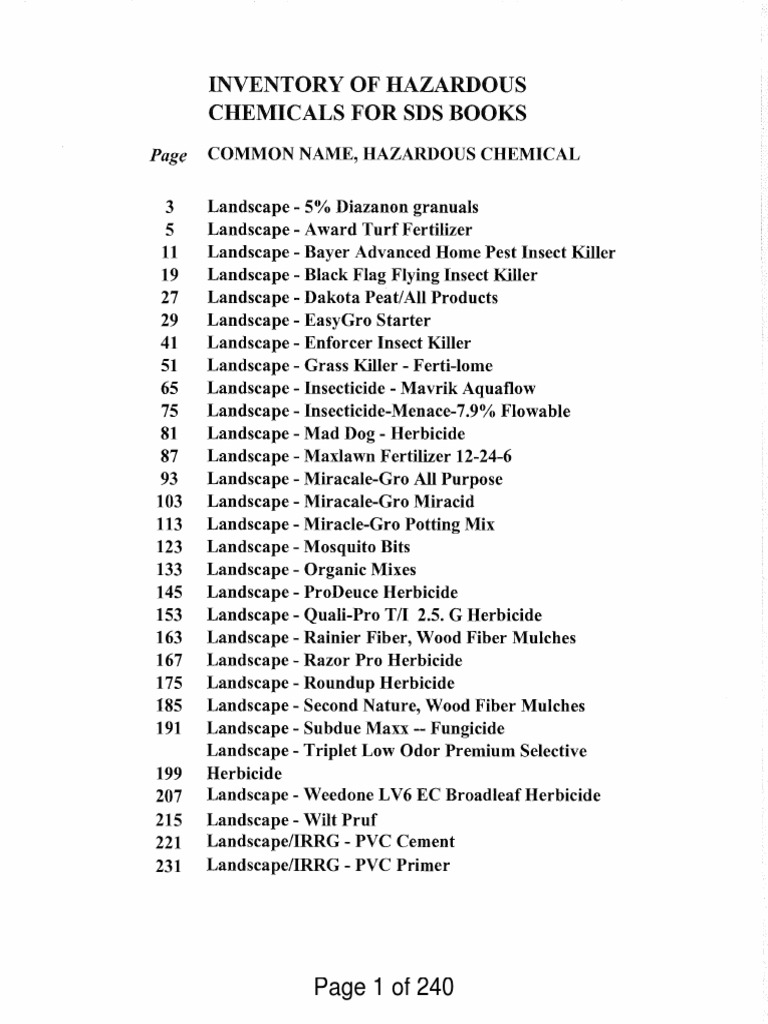 INVENTORY OF HAZARDOUS CHEMICALS FOR SDS BOOKS

| Page | COMMON NAME, HAZARDOUS CHEMICAL |
|---|---|
| 3 | Landscape - 5% Diazanon granuals |
| 5 | Landscape - Award Turf Fertilizer |
| 11 | Landscape - Bayer Advanced Home Pest Insect Killer |
| 19 | Landscape - Black Flag Flying Insect Killer |
| 27 | Landscape - Dakota Peat/All Products |
| 29 | Landscape - EasyGro Starter |
| 41 | Landscape - Enforcer Insect Killer |
| 51 | Landscape - Grass Killer - Ferti-lome |
| 65 | Landscape - Insecticide - Mavrik Aquaflow |
| 75 | Landscape - Insecticide-Menace-7.9% Flowable |
| 81 | Landscape - Mad Dog - Herbicide |
| 87 | Landscape - Maxlawn Fertilizer 12-24-6 |
| 93 | Landscape - Miracale-Gro All Purpose |
| 103 | Landscape - Miracale-Gro Miracid |
| 113 | Landscape - Miracle-Gro Potting Mix |
| 123 | Landscape - Mosquito Bits |
| 133 | Landscape - Organic Mixes |
| 145 | Landscape - ProDeuce Herbicide |
| 153 | Landscape - Quali-Pro T/I 2.5. G Herbicide |
| 163 | Landscape - Rainier Fiber, Wood Fiber Mulches |
| 167 | Landscape - Razor Pro Herbicide |
| 175 | Landscape - Roundup Herbicide |
| 185 | Landscape - Second Nature, Wood Fiber Mulches |
| 191 | Landscape - Subdue Maxx -- Fungicide |
| 199 | Landscape - Triplet Low Odor Premium Selective Herbicide |
| 207 | Landscape - Weedone LV6 EC Broadleaf Herbicide |
| 215 | Landscape - Wilt Pruf |
| 221 | Landscape/IRRG - PVC Cement |
| 231 | Landscape/IRRG - PVC Primer |

Page 1 of 240